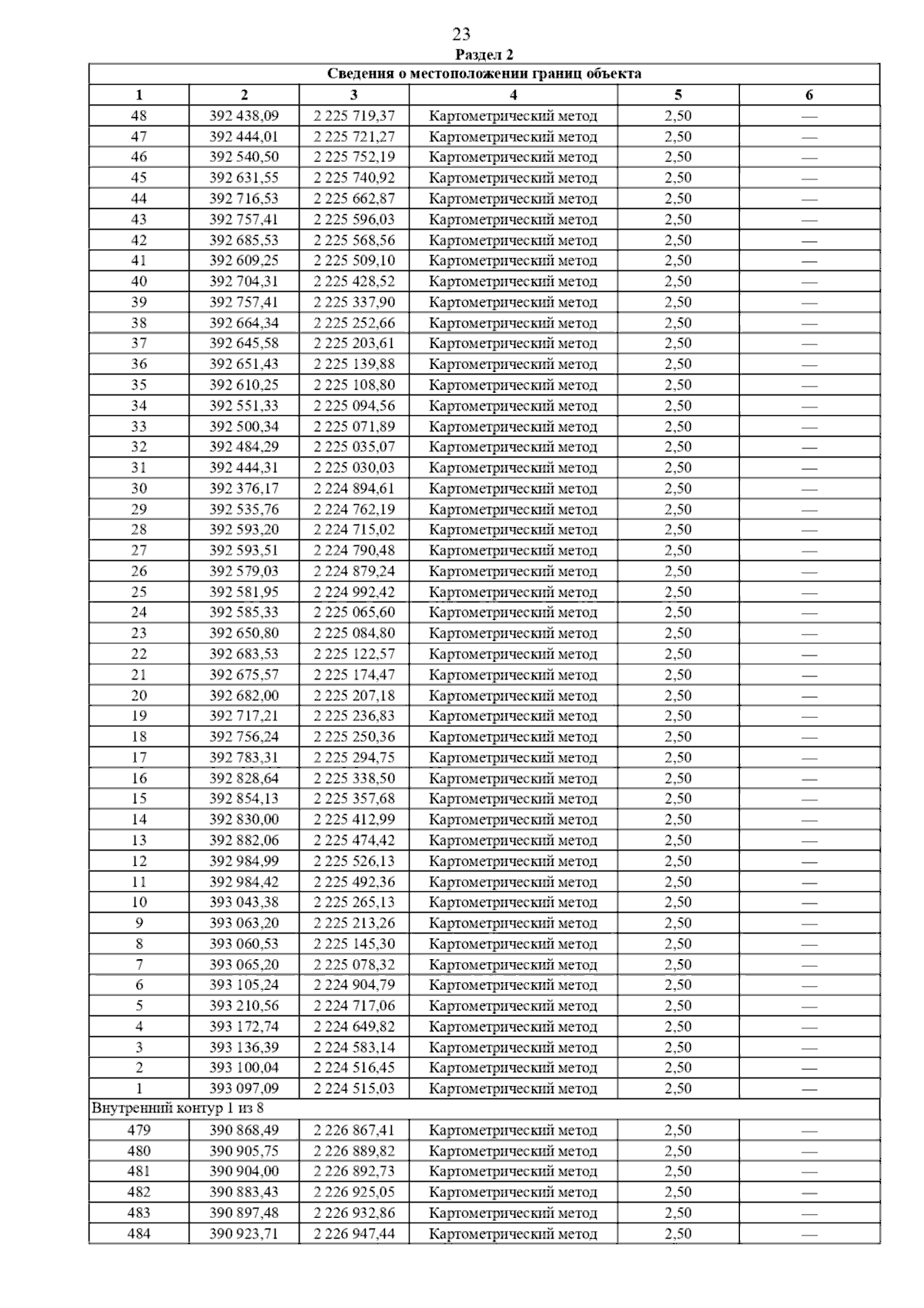 23

Раздел 2

| Сведения о местоположении границ объекта | | | | | |
|---|---|---|---|---|---|
| 1 | 2 | 3 | 4 | 5 | 6 |
| 48 | 392 438,09 | 2 225 719,37 | Картометрический метод | 2,50 | — |
| 47 | 392 444,01 | 2 225 721,27 | Картометрический метод | 2,50 | — |
| 46 | 392 540,50 | 2 225 752,19 | Картометрический метод | 2,50 | — |
| 45 | 392 631,55 | 2 225 740,92 | Картометрический метод | 2,50 | — |
| 44 | 392 716,53 | 2 225 662,87 | Картометрический метод | 2,50 | — |
| 43 | 392 757,41 | 2 225 596,03 | Картометрический метод | 2,50 | — |
| 42 | 392 685,53 | 2 225 568,56 | Картометрический метод | 2,50 | — |
| 41 | 392 609,25 | 2 225 509,10 | Картометрический метод | 2,50 | — |
| 40 | 392 704,31 | 2 225 428,52 | Картометрический метод | 2,50 | — |
| 39 | 392 757,41 | 2 225 337,90 | Картометрический метод | 2,50 | — |
| 38 | 392 664,34 | 2 225 252,66 | Картометрический метод | 2,50 | — |
| 37 | 392 645,58 | 2 225 203,61 | Картометрический метод | 2,50 | — |
| 36 | 392 651,43 | 2 225 139,88 | Картометрический метод | 2,50 | — |
| 35 | 392 610,25 | 2 225 108,80 | Картометрический метод | 2,50 | — |
| 34 | 392 551,33 | 2 225 094,56 | Картометрический метод | 2,50 | — |
| 33 | 392 500,34 | 2 225 071,89 | Картометрический метод | 2,50 | — |
| 32 | 392 484,29 | 2 225 035,07 | Картометрический метод | 2,50 | — |
| 31 | 392 444,31 | 2 225 030,03 | Картометрический метод | 2,50 | — |
| 30 | 392 376,17 | 2 224 894,61 | Картометрический метод | 2,50 | — |
| 29 | 392 535,76 | 2 224 762,19 | Картометрический метод | 2,50 | — |
| 28 | 392 593,20 | 2 224 715,02 | Картометрический метод | 2,50 | — |
| 27 | 392 593,51 | 2 224 790,48 | Картометрический метод | 2,50 | — |
| 26 | 392 579,03 | 2 224 879,24 | Картометрический метод | 2,50 | — |
| 25 | 392 581,95 | 2 224 992,42 | Картометрический метод | 2,50 | — |
| 24 | 392 585,33 | 2 225 065,60 | Картометрический метод | 2,50 | — |
| 23 | 392 650,80 | 2 225 084,80 | Картометрический метод | 2,50 | — |
| 22 | 392 683,53 | 2 225 122,57 | Картометрический метод | 2,50 | — |
| 21 | 392 675,57 | 2 225 174,47 | Картометрический метод | 2,50 | — |
| 20 | 392 682,00 | 2 225 207,18 | Картометрический метод | 2,50 | — |
| 19 | 392 717,21 | 2 225 236,83 | Картометрический метод | 2,50 | — |
| 18 | 392 756,24 | 2 225 250,36 | Картометрический метод | 2,50 | — |
| 17 | 392 783,31 | 2 225 294,75 | Картометрический метод | 2,50 | — |
| 16 | 392 828,64 | 2 225 338,50 | Картометрический метод | 2,50 | — |
| 15 | 392 854,13 | 2 225 357,68 | Картометрический метод | 2,50 | — |
| 14 | 392 830,00 | 2 225 412,99 | Картометрический метод | 2,50 | — |
| 13 | 392 882,06 | 2 225 474,42 | Картометрический метод | 2,50 | — |
| 12 | 392 984,99 | 2 225 526,13 | Картометрический метод | 2,50 | — |
| 11 | 392 984,42 | 2 225 492,36 | Картометрический метод | 2,50 | — |
| 10 | 393 043,38 | 2 225 265,13 | Картометрический метод | 2,50 | — |
| 9 | 393 063,20 | 2 225 213,26 | Картометрический метод | 2,50 | — |
| 8 | 393 060,53 | 2 225 145,30 | Картометрический метод | 2,50 | — |
| 7 | 393 065,20 | 2 225 078,32 | Картометрический метод | 2,50 | — |
| 6 | 393 105,24 | 2 224 904,79 | Картометрический метод | 2,50 | — |
| 5 | 393 210,56 | 2 224 717,06 | Картометрический метод | 2,50 | — |
| 4 | 393 172,74 | 2 224 649,82 | Картометрический метод | 2,50 | — |
| 3 | 393 136,39 | 2 224 583,14 | Картометрический метод | 2,50 | — |
| 2 | 393 100,04 | 2 224 516,45 | Картометрический метод | 2,50 | — |
| 1 | 393 097,09 | 2 224 515,03 | Картометрический метод | 2,50 | — |
| Внутренний контур 1 из 8 | | | | | |
| 479 | 390 868,49 | 2 226 867,41 | Картометрический метод | 2,50 | — |
| 480 | 390 905,75 | 2 226 889,82 | Картометрический метод | 2,50 | — |
| 481 | 390 904,00 | 2 226 892,73 | Картометрический метод | 2,50 | — |
| 482 | 390 883,43 | 2 226 925,05 | Картометрический метод | 2,50 | — |
| 483 | 390 897,48 | 2 226 932,86 | Картометрический метод | 2,50 | — |
| 484 | 390 923,71 | 2 226 947,44 | Картометрический метод | 2,50 | — |